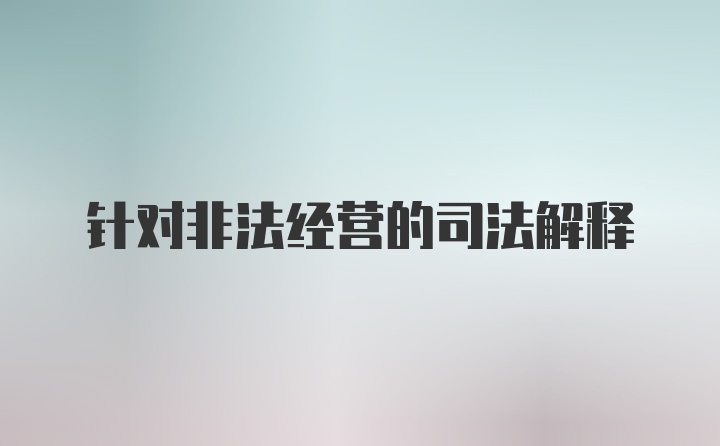 针对非法经营的司法解释